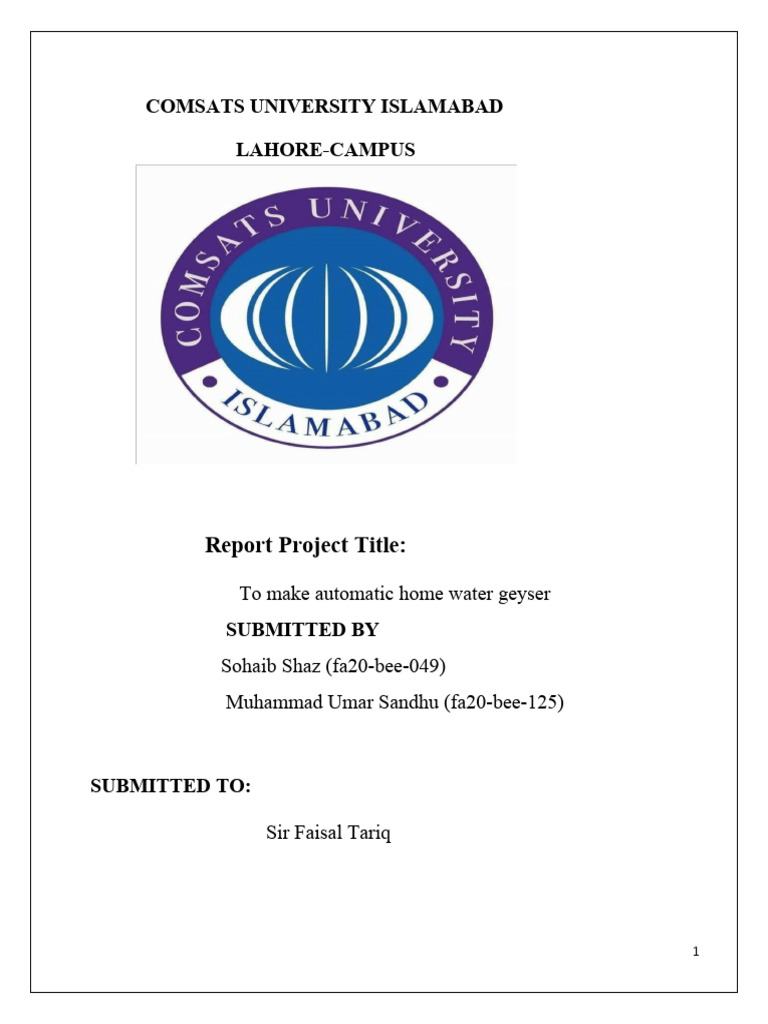 COMSATS UNIVERSITY ISLAMABAD

LAHORE-CAMPUS

COMSATS UNIVERSITY

ISLAMABAD

Report Project Title:

To make automatic home water geyser

SUBMITTED BY

Sohaib Shaz (fa20-bee-049)

Muhammad Umar Sandhu (fa20-bee-125)

SUBMITTED TO:

Sir Faisal Tariq

1